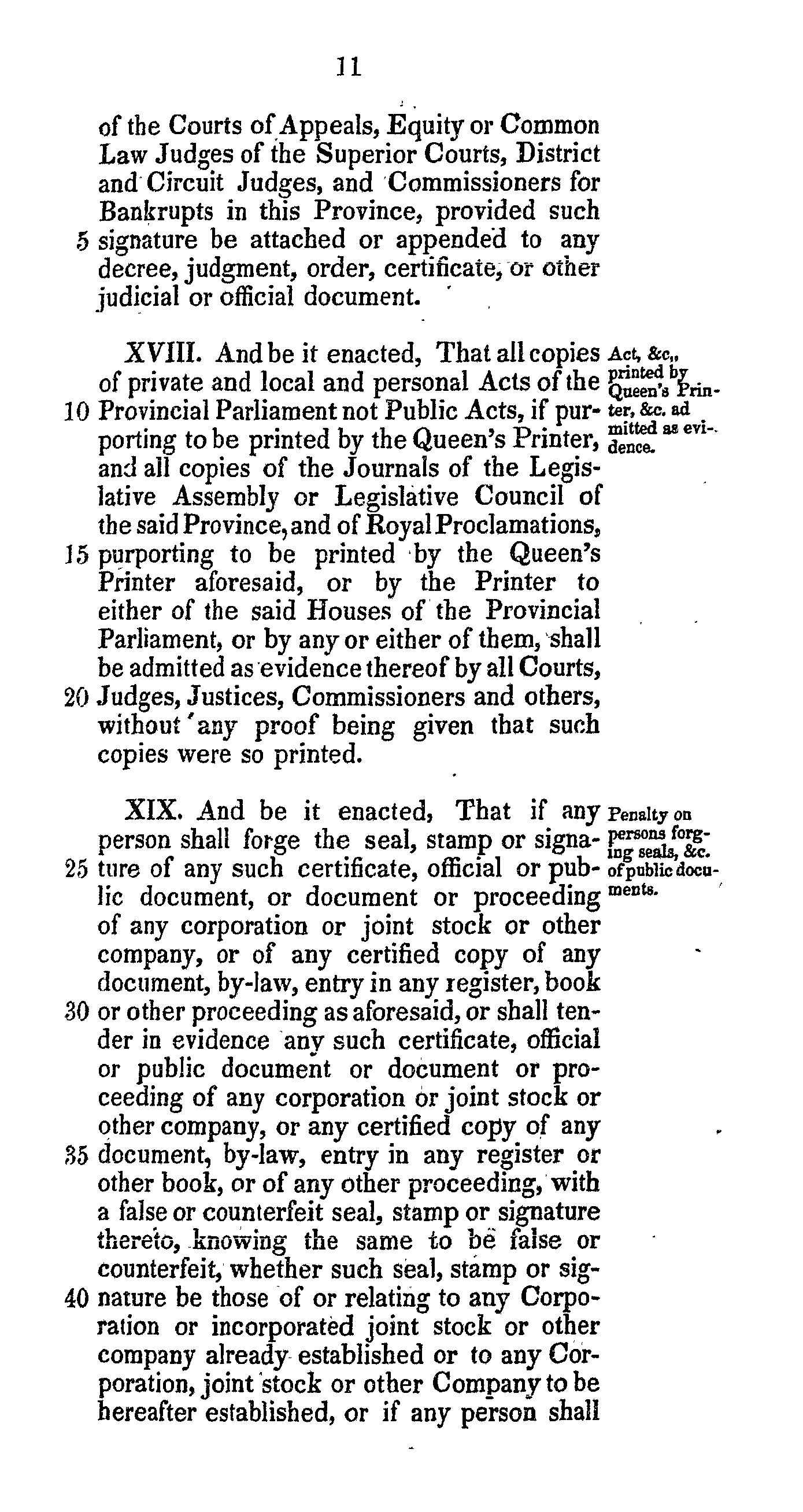 11

of the Courts of Appeals, Equity or Common Law Judges of the Superior Courts, District and Circuit Judges, and Commissioners for Bankrupts in this Province, provided such 5 signature be attached or appended to any decree, judgment, order, certificate, or other judicial or official document.

XVIII. And be it enacted, That all copies of private and local and personal Acts of the 10 Provincial Parliament not Public Acts, if purporting to be printed by the Queen's Printer, and all copies of the Journals of the Legislative Assembly or Legislative Council of the said Province, and of Royal Proclamations, 15 purporting to be printed by the Queen's Printer aforesaid, or by the Printer to either of the said Houses of the Provincial Parliament, or by any or either of them, shall be admitted as evidence thereof by all Courts, 20 Judges, Justices, Commissioners and others, without any proof being given that such copies were so printed.

Act, &c., printed by Queen's Printer, &c. admitted as evidence.

XIX. And be it enacted, That if any person shall forge the seal, stamp or signa- 25 ture of any such certificate, official or public document, or document or proceeding of any corporation or joint stock or other company, or of any certified copy of any document, by-law, entry in any register, book 30 or other proceeding as aforesaid, or shall tender in evidence any such certificate, official or public document or document or proceeding of any corporation or joint stock or other company, or any certified copy of any 35 document, by-law, entry in any register or other book, or of any other proceeding, with a false or counterfeit seal, stamp or signature thereto, knowing the same to be false or counterfeit, whether such seal, stamp or sig- 40 nature be those of or relating to any Corporation or incorporated joint stock or other company already established or to any Corporation, joint stock or other Company to be hereafter established, or if any person shall

Penalty on persons forging seals, &c. of public documents.